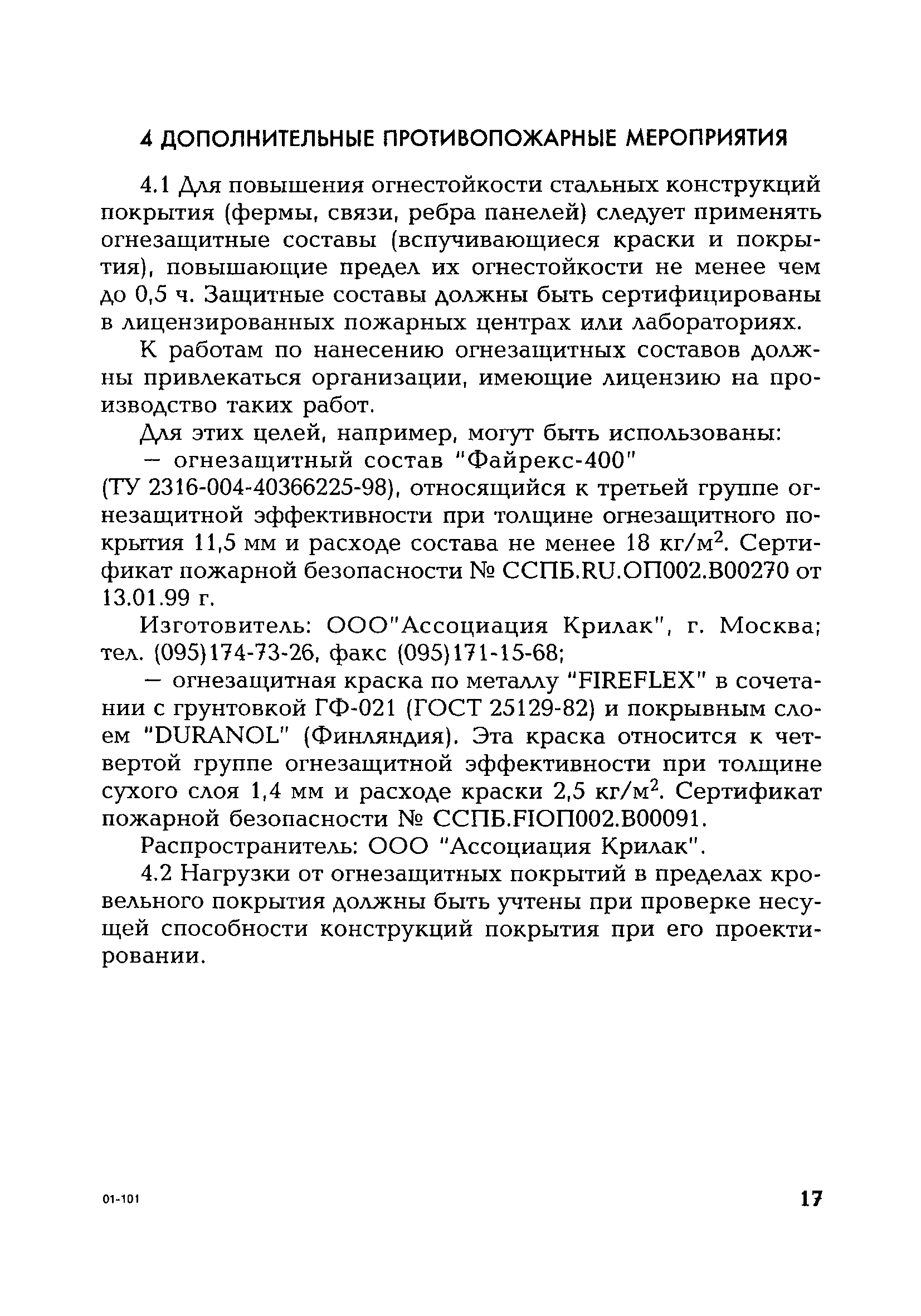 4 ДОПОЛНИТЕЛЬНЫЕ ПРОТИВОПОЖАРНЫЕ МЕРОПРИЯТИЯ

4.1 Для повышения огнестойкости стальных конструкций покрытия (фермы, связи, ребра панелей) следует применять огнезащитные составы (вспучивающиеся краски и покрытия), повышающие предел их огнестойкости не менее чем до 0,5 ч. Защитные составы должны быть сертифицированы в лицензированных пожарных центрах или лабораториях.

К работам по нанесению огнезащитных составов должны привлекаться организации, имеющие лицензию на производство таких работ.

Для этих целей, например, могут быть использованы:

— огнезащитный состав "Файрекс-400" (ТУ 2316-004-40366225-98), относящийся к третьей группе огнезащитной эффективности при толщине огнезащитного покрытия 11,5 мм и расходе состава не менее 18 кг/м$^2$. Сертификат пожарной безопасности № ССПБ.RU.ОП002.В00270 от 13.01.99 г.

Изготовитель: ООО"Ассоциация Крилак", г. Москва; тел. (095)174-73-26, факс (095)171-15-68;

— огнезащитная краска по металлу "FIREFLEX" в сочетании с грунтовкой ГФ-021 (ГОСТ 25129-82) и покрывным слоем "DURANOL" (Финляндия). Эта краска относится к четвертой группе огнезащитной эффективности при толщине сухого слоя 1,4 мм и расходе краски 2,5 кг/м$^2$. Сертификат пожарной безопасности № ССПБ.FIОП002.В00091.

Распространитель: ООО "Ассоциация Крилак".

4.2 Нагрузки от огнезащитных покрытий в пределах кровельного покрытия должны быть учтены при проверке несущей способности конструкций покрытия при его проектировании.

01-101

17